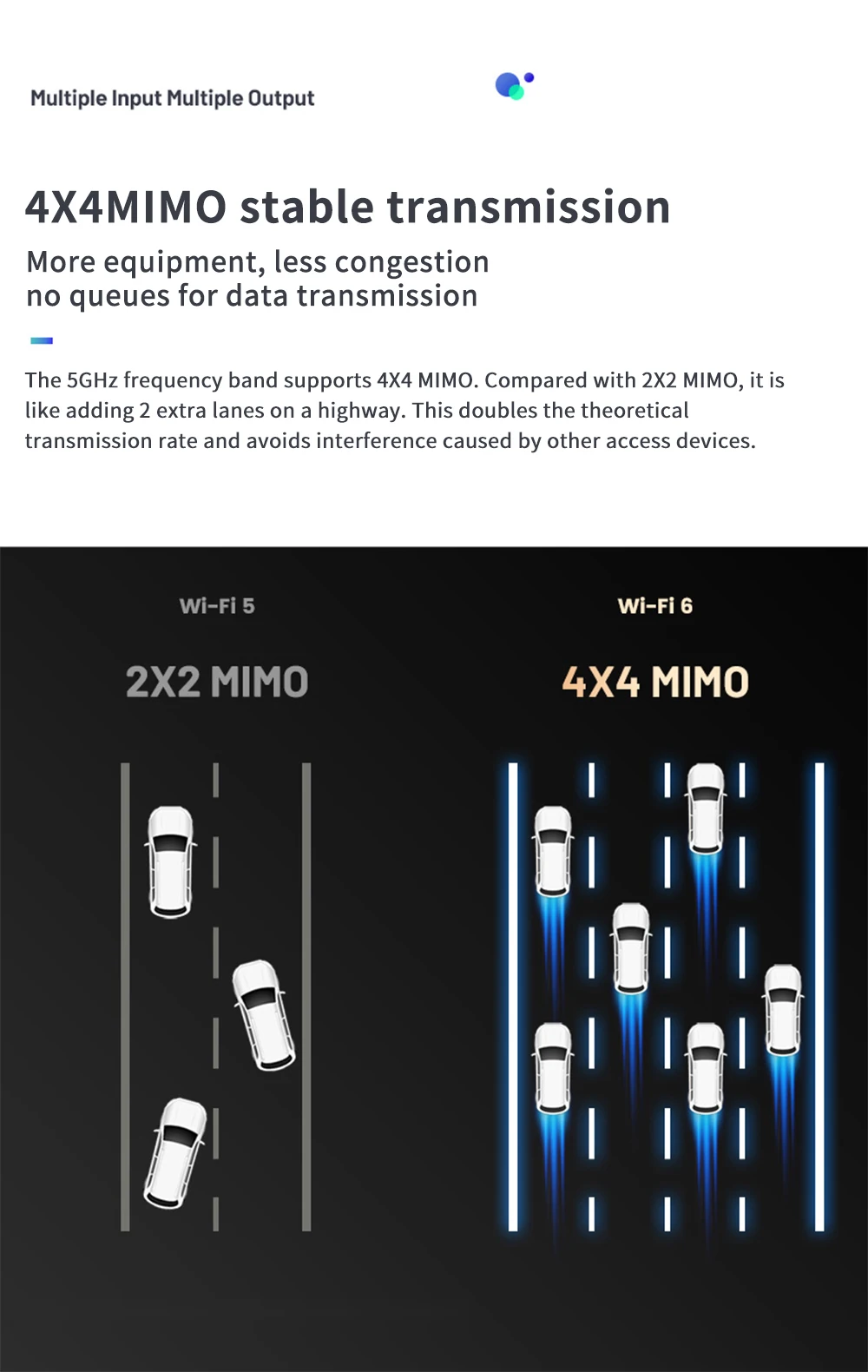 Multiple Input Multiple Output

4X4MIMO stable transmission

More equipment, less congestion
no queues for data transmission

The 5GHz frequency band supports 4X4 MIMO. Compared with 2X2 MIMO, it is like adding 2 extra lanes on a highway. This doubles the theoretical transmission rate and avoids interference caused by other access devices.

Wi-Fi 5

2X2 MIMO

Wi-Fi 6

4X4 MIMO